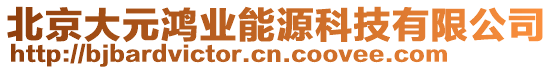 北京大元鸿业能源科技有限公司
http://bjbardvictor.cn.coovee.com